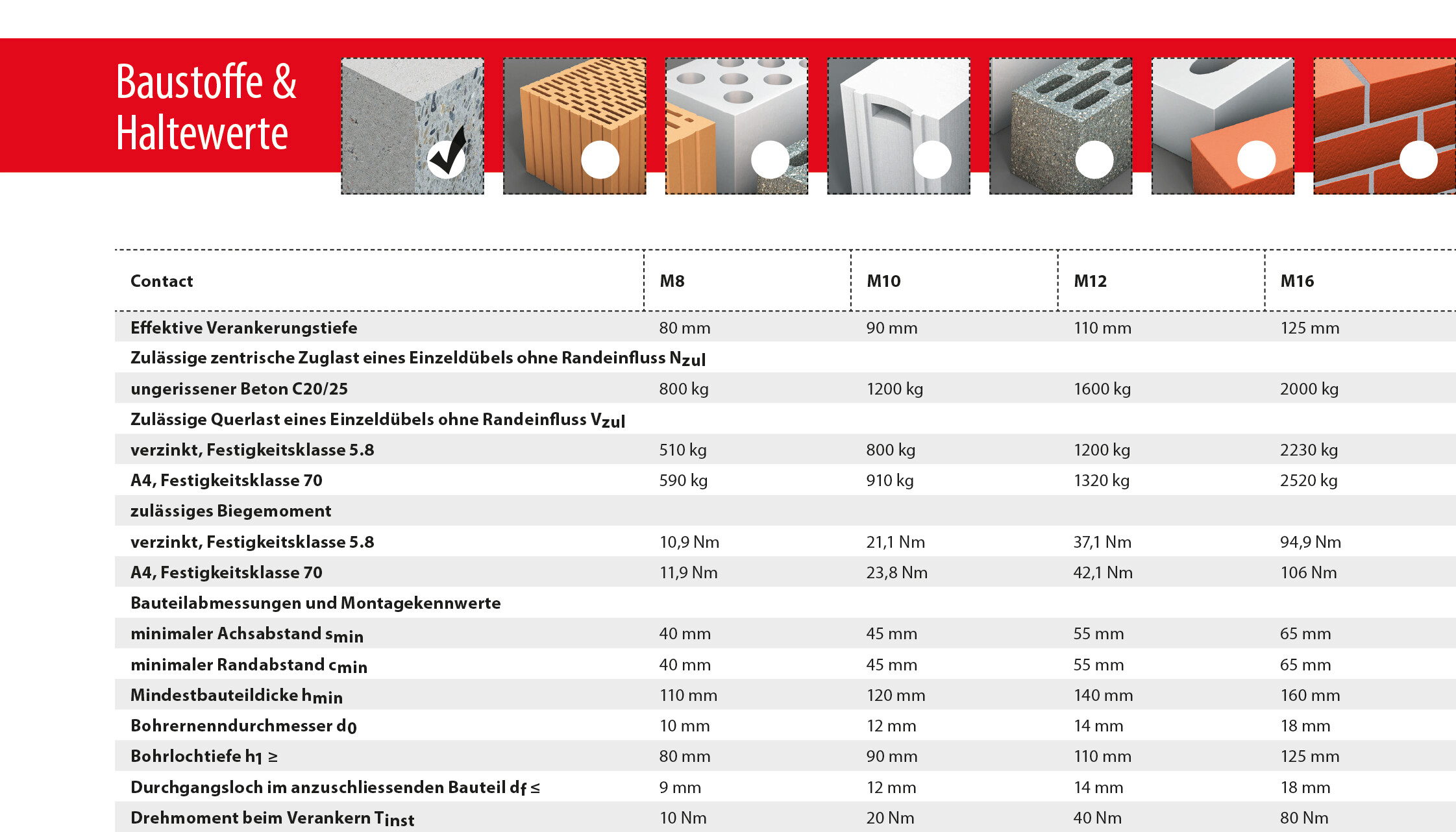 Baustoffe & Haltewerte

| Contact | M8 | M10 | M12 | M16 |
|---|---|---|---|---|
| Effektive Verankerungstiefe | 80 mm | 90 mm | 110 mm | 125 mm |
| Zulässige zentrische Zuglast eines Einzeldübels ohne Randeinfluss $N_{zul}$ | | | | |
| ungerissener Beton C20/25 | 800 kg | 1200 kg | 1600 kg | 2000 kg |
| Zulässige Querlast eines Einzeldübels ohne Randeinfluss $V_{zul}$ | | | | |
| verzinkt, Festigkeitsklasse 5.8 | 510 kg | 800 kg | 1200 kg | 2230 kg |
| A4, Festigkeitsklasse 70 | 590 kg | 910 kg | 1320 kg | 2520 kg |
| zulässiges Biegemoment | | | | |
| verzinkt, Festigkeitsklasse 5.8 | 10,9 Nm | 21,1 Nm | 37,1 Nm | 94,9 Nm |
| A4, Festigkeitsklasse 70 | 11,9 Nm | 23,8 Nm | 42,1 Nm | 106 Nm |
| Bauteilabmessungen und Montagekennwerte | | | | |
| minimaler Achsabstand $s_{min}$ | 40 mm | 45 mm | 55 mm | 65 mm |
| minimaler Randabstand $c_{min}$ | 40 mm | 45 mm | 55 mm | 65 mm |
| Mindestbauteildicke $h_{min}$ | 110 mm | 120 mm | 140 mm | 160 mm |
| Bohrernenndurchmesser $d_0$ | 10 mm | 12 mm | 14 mm | 18 mm |
| Bohrlochtiefe $h_1 \geq$ | 80 mm | 90 mm | 110 mm | 125 mm |
| Durchgangsloch im anzuschliessenden Bauteil $d_f \leq$ | 9 mm | 12 mm | 14 mm | 18 mm |
| Drehmoment beim Verankern $T_{inst}$ | 10 Nm | 20 Nm | 40 Nm | 80 Nm |